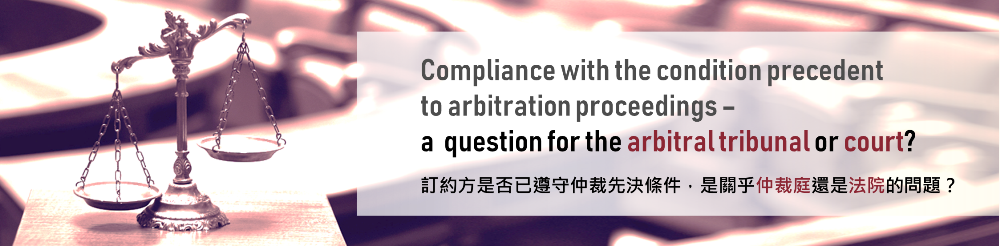 Compliance with the condition precedent to arbitration proceedings – a question for the arbitral tribunal or court?

訂約方是否已遵守仲裁先決條件，是關乎仲裁庭還是法院的問題？